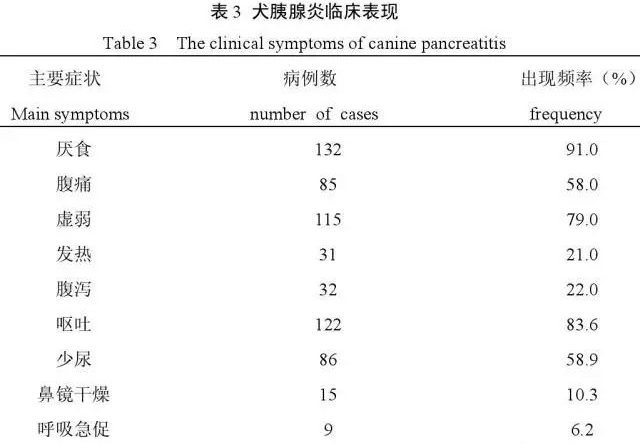 表 3 犬胰腺炎临床表现

Table 3 The clinical symptoms of canine pancreatitis

| 主要症状 Main symptoms | 病例数 number of cases | 出现频率（%） frequency |
|---|---|---|
| 厌食 | 132 | 91.0 |
| 腹痛 | 85 | 58.0 |
| 虚弱 | 115 | 79.0 |
| 发热 | 31 | 21.0 |
| 腹泻 | 32 | 22.0 |
| 呕吐 | 122 | 83.6 |
| 少尿 | 86 | 58.9 |
| 鼻镜干燥 | 15 | 10.3 |
| 呼吸急促 | 9 | 6.2 |